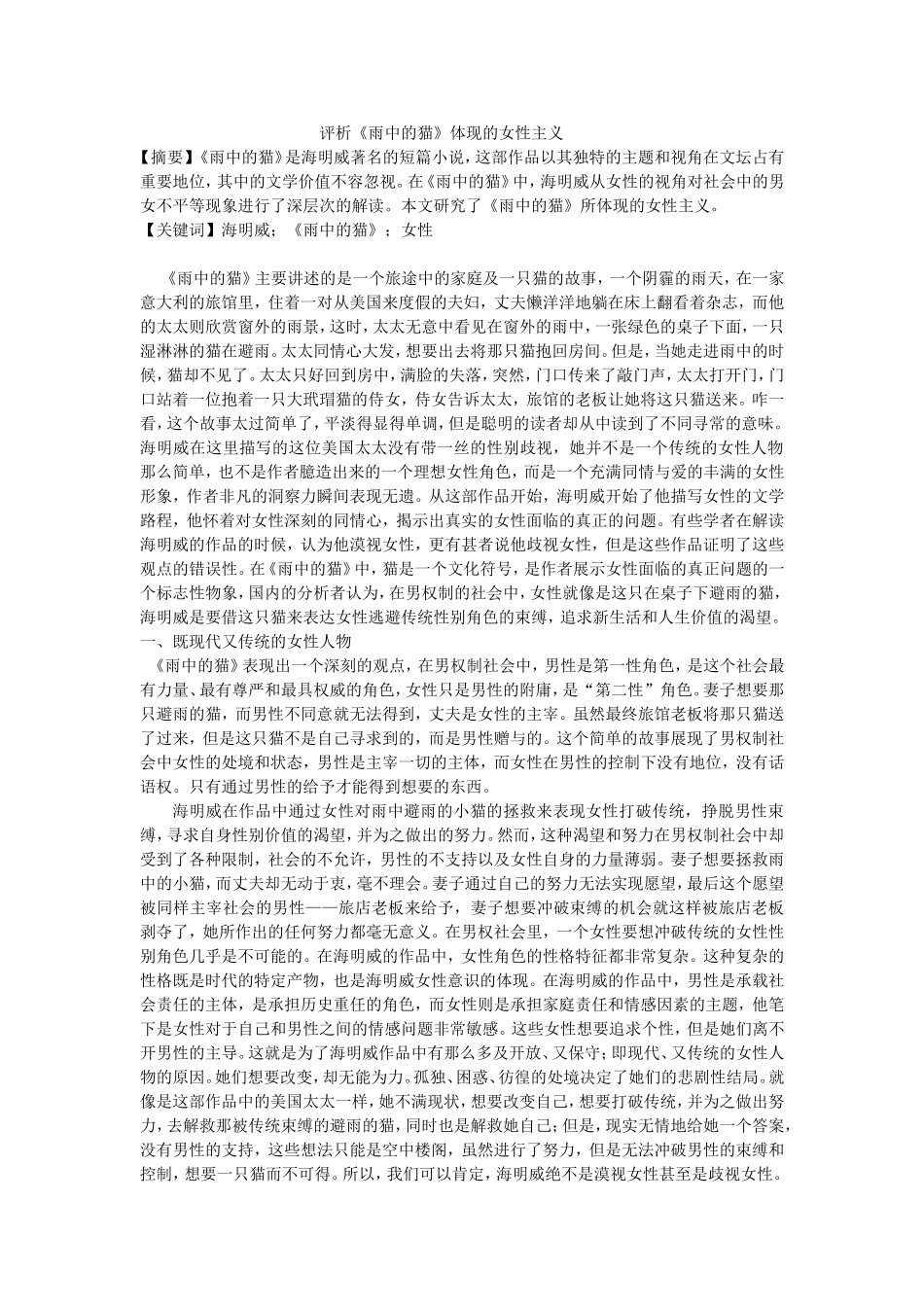 评析《雨中的猫》体现的女性主义

【摘要】《雨中的猫》是海明威著名的短篇小说，这部作品以其独特的主题和视角在文坛占有重要地位，其中的文学价值不容忽视。在《雨中的猫》中，海明威从女性的视角对社会中的男女不平等现象进行了深层次的解读。本文研究了《雨中的猫》所体现的女性主义。

【关键词】海明威；《雨中的猫》；女性

《雨中的猫》主要讲述的是一个旅途中的家庭及一只猫的故事，一个阴霾的雨天，在一家意大利的旅馆里，住着一对从美国来度假的夫妇，丈夫懒洋洋地躺在床上翻看着杂志，而他的太太则欣赏窗外的雨景，这时，太太无意中看见在窗外的雨中，一张绿色的桌子下面，一只湿淋淋的猫在避雨。太太同情心大发，想要出去将那只猫抱回房间。但是，当她走进雨中的时候，猫却不见了。太太只好回到房中，满脸的失落，突然，门口传来了敲门声，太太打开门，门口站着一位抱着一只大玳瑁猫的侍女，侍女告诉太太，旅馆的老板让她将这只猫送来。咋一看，这个故事太过简单了，平淡得显得单调，但是聪明的读者却从中读到了不同寻常的意味。海明威在这里描写的这位美国太太没有带一丝的性别歧视，她并不是一个传统的女性人物那么简单，也不是作者臆造出来的一个理想女性角色，而是一个充满同情与爱的丰满的女性形象，作者非凡的洞察力瞬间表现无遗。从这部作品开始，海明威开始了他描写女性的文学路程，他怀着对女性深刻的同情心，揭示出真实的女性面临的真正的问题。有些学者在解读海明威的作品的时候，认为他漠视女性，更有甚者说他歧视女性，但是这些作品证明了这些观点的错误性。在《雨中的猫》中，猫是一个文化符号，是作者展示女性面临的真正问题的一个标志性物象，国内的分析者认为，在男权制的社会中，女性就像是这只在桌子下避雨的猫，海明威是要借这只猫来表达女性逃避传统性别角色的束缚，追求新生活和人生价值的渴望。

一、既现代又传统的女性人物

《雨中的猫》表现出一个深刻的观点，在男权制社会中，男性是第一性角色，是这个社会最有力量、最有尊严和最具权威的角色，女性只是男性的附庸，是“第二性”角色。妻子想要那只避雨的猫，而男性不同意就无法得到，丈夫是女性的主宰。虽然最终旅馆老板将那只猫送了过来，但是这只猫不是自己寻求到的，而是男性赠与的。这个简单的故事展现了男权制社会中女性的处境和状态，男性是主宰一切的主体，而女性在男性的控制下没有地位，没有话语权。只有通过男性的给予才能得到想要的东西。

海明威在作品中通过女性对雨中避雨的小猫的拯救来表现女性打破传统，挣脱男性束缚，寻求自身性别价值的渴望，并为之做出的努力。然而，这种渴望和努力在男权制社会中却受到了各种限制，社会的不允许，男性的不支持以及女性自身的力量薄弱。妻子想要拯救雨中的小猫，而丈夫却无动于衷，毫不理会。妻子通过自己的努力无法实现愿望，最后这个愿望被同样主宰社会的男性——旅店老板来给予，妻子想要冲破束缚的机会就这样被旅店老板剥夺了，她所作出的任何努力都毫无意义。在男权社会里，一个女性要想冲破传统的女性性别角色几乎是不可能的。在海明威的作品中，女性角色的性格特征都非常复杂。这种复杂的性格既是时代的特定产物，也是海明威女性意识的体现。在海明威的作品中，男性是承载社会责任的主体，是承担历史重任的角色，而女性则是承担家庭责任和情感因素的主题，他笔下是女性对于自己和男性之间的情感问题非常敏感。这些女性想要追求个性，但是她们离不开男性的主导。这就是为了海明威作品中有那么多及开放、又保守；即现代、又传统的女性人物的原因。她们想要改变，却无能为力。孤独、困惑、彷徨的处境决定了她们的悲剧性结局。就像是这部作品中的美国太太一样，她不满现状，想要改变自己，想要打破传统，并为之做出努力，去解救那被传统束缚的避雨的猫，同时也是解救她自己；但是，现实无情地给她一个答案，没有男性的支持，这些想法只能是空中楼阁，虽然进行了努力，但是无法冲破男性的束缚和控制，想要一只猫而不可得。所以，我们可以肯定，海明威绝不是漠视女性甚至是歧视女性。